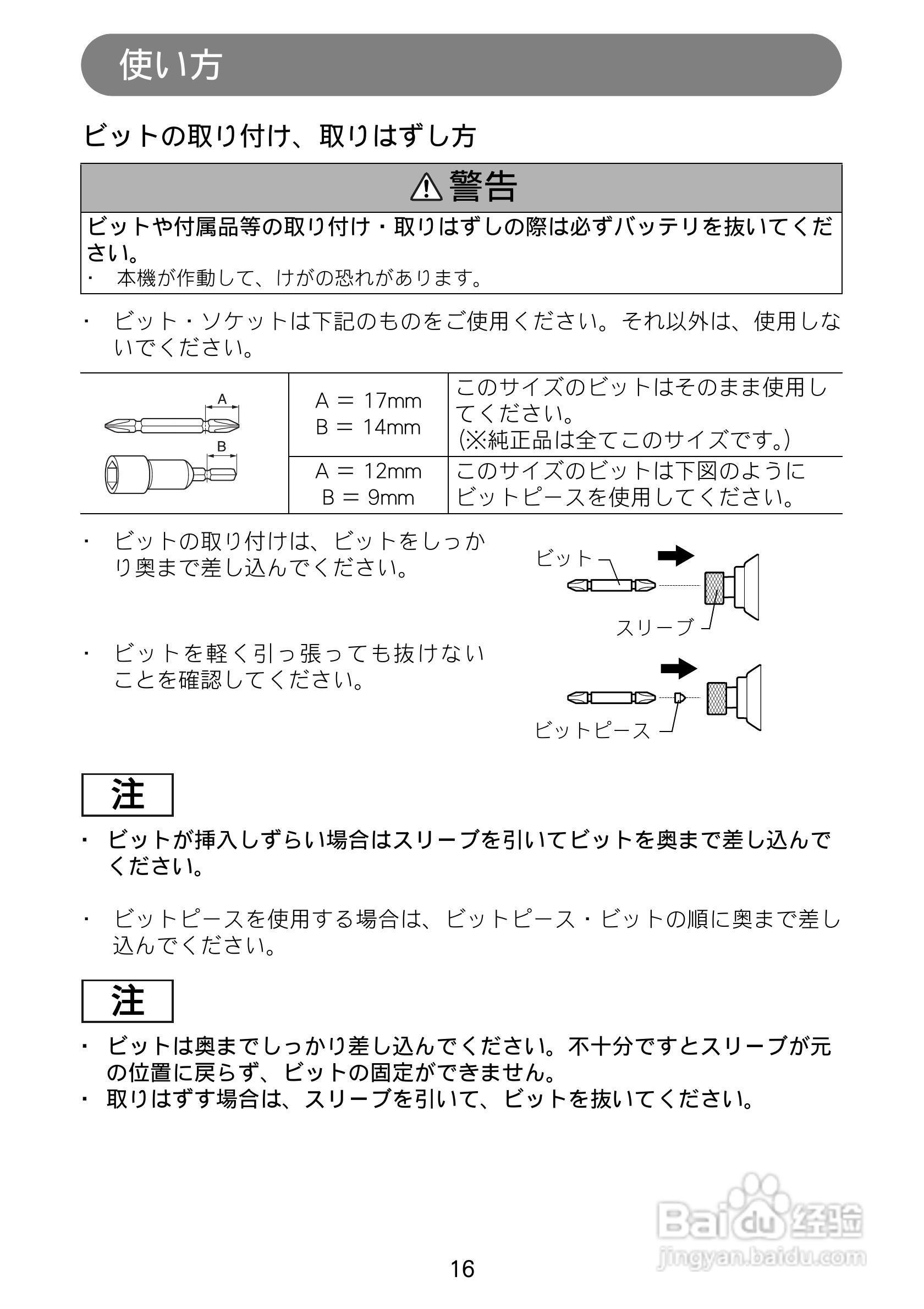 使い方

ビットの取り付け、取りはずし方

⚠警告

ビットや付属品等の取り付け・取りはずしの際は必ずバッテリを抜いてください。
・ 本機が作動して、けがの恐れがあります。

・ ビット・ソケットは下記のものをご使用ください。それ以外は、使用しないでください。

| A B | A ＝ 17mm B ＝ 14mm | このサイズのビットはそのまま使用してください。(※純正品は全てこのサイズです。) |
|---|---|---|
| | A ＝ 12mm B ＝ 9mm | このサイズのビットは下図のようにビットピースを使用してください。 |

・ ビットの取り付けは、ビットをしっかり奥まで差し込んでください。

・ ビットを軽く引っ張っても抜けないことを確認してください。

ビット
スリーブ
ビットピース

注
・ ビットが挿入しずらい場合はスリーブを引いてビットを奥まで差し込んでください。

・ ビットピースを使用する場合は、ビットピース・ビットの順に奥まで差し込んでください。

注
・ ビットは奥までしっかり差し込んでください。不十分ですとスリーブが元の位置に戻らず、ビットの固定ができません。
・ 取りはずす場合は、スリーブを引いて、ビットを抜いてください。

Baidu 经验
jingyan.baidu.com

16